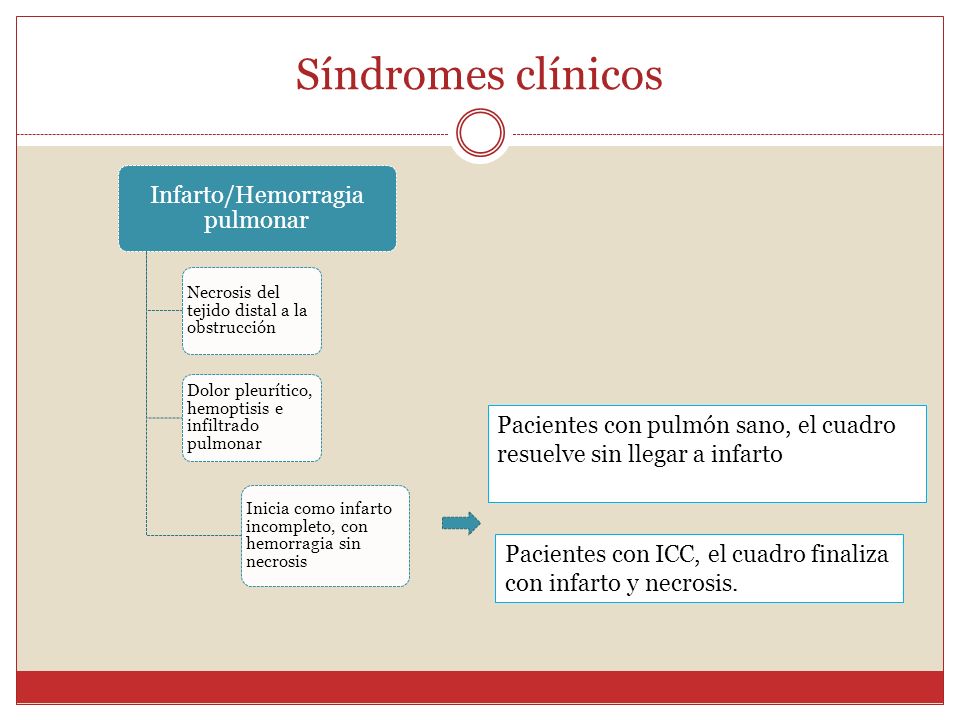 Síndromes clínicos

Infarto/Hemorragia pulmonar

Necrosis del tejido distal a la obstrucción

Dolor pleurítico, hemoptisis e infiltrado pulmonar

Inicia como infarto incompleto, con hemorragia sin necrosis

Pacientes con pulmón sano, el cuadro resuelve sin llegar a infarto

Pacientes con ICC, el cuadro finaliza con infarto y necrosis.